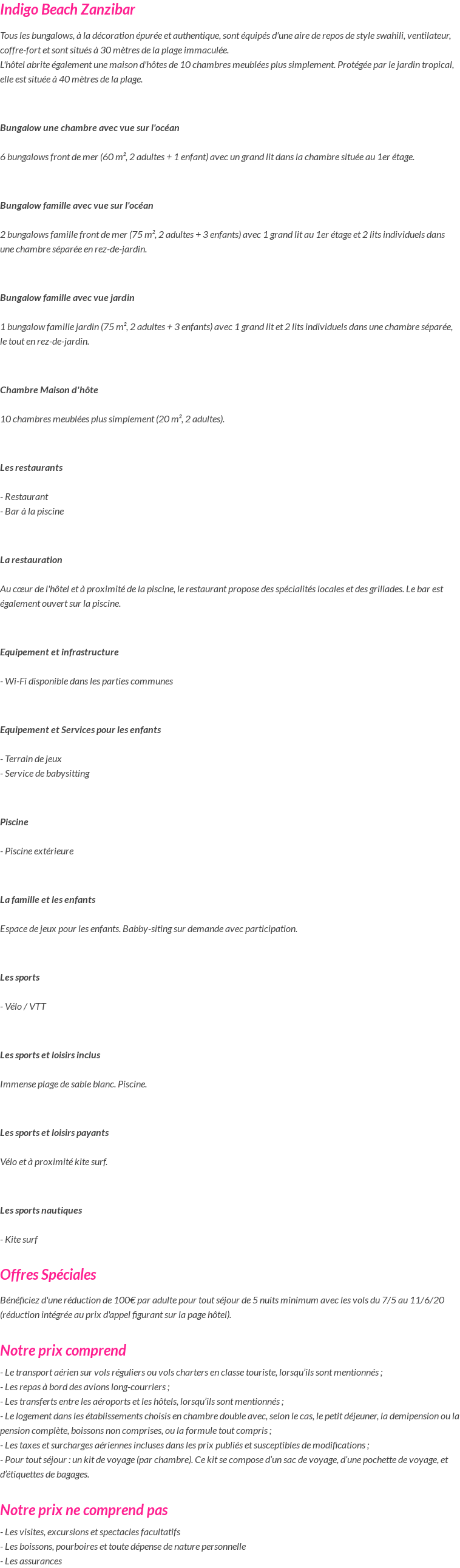 Indigo Beach Zanzibar

Tous les bungalows, à la décoration épurée et authentique, sont équipés d'une aire de repos de style swahili, ventilateur, coffre-fort et sont situés à 30 mètres de la plage immaculée.
L'hôtel abrite également une maison d'hôtes de 10 chambres meublées plus simplement. Protégée par le jardin tropical, elle est située à 40 mètres de la plage.

Bungalow une chambre avec vue sur l'océan

6 bungalows front de mer (60 m², 2 adultes + 1 enfant) avec un grand lit dans la chambre située au 1er étage.

Bungalow famille avec vue sur l'océan

2 bungalows famille front de mer (75 m², 2 adultes + 3 enfants) avec 1 grand lit au 1er étage et 2 lits individuels dans une chambre séparée en rez-de-jardin.

Bungalow famille avec vue jardin

1 bungalow famille jardin (75 m², 2 adultes + 3 enfants) avec 1 grand lit et 2 lits individuels dans une chambre séparée, le tout en rez-de-jardin.

Chambre Maison d'hôte

10 chambres meublées plus simplement (20 m², 2 adultes).

Les restaurants

- Restaurant
- Bar à la piscine

La restauration

Au cœur de l'hôtel et à proximité de la piscine, le restaurant propose des spécialités locales et des grillades. Le bar est également ouvert sur la piscine.

Equipement et infrastructure

- Wi-Fi disponible dans les parties communes

Equipement et Services pour les enfants

- Terrain de jeux
- Service de babysitting

Piscine

- Piscine extérieure

La famille et les enfants

Espace de jeux pour les enfants. Babby-siting sur demande avec participation.

Les sports

- Vélo / VTT

Les sports et loisirs inclus

Immense plage de sable blanc. Piscine.

Les sports et loisirs payants

Vélo et à proximité kite surf.

Les sports nautiques

- Kite surf

Offres Spéciales

Bénéficiez d'une réduction de 100€ par adulte pour tout séjour de 5 nuits minimum avec les vols du 7/5 au 11/6/20 (réduction intégrée au prix d'appel figurant sur la page hôtel).

Notre prix comprend

- Le transport aérien sur vols réguliers ou vols charters en classe touriste, lorsqu'ils sont mentionnés ;
- Les repas à bord des avions long-courriers ;
- Les transferts entre les aéroports et les hôtels, lorsqu'ils sont mentionnés ;
- Le logement dans les établissements choisis en chambre double avec, selon le cas, le petit déjeuner, la demipension ou la pension complète, boissons non comprises, ou la formule tout compris ;
- Les taxes et surcharges aériennes incluses dans les prix publiés et susceptibles de modifications ;
- Pour tout séjour : un kit de voyage (par chambre). Ce kit se compose d'un sac de voyage, d'une pochette de voyage, et d'étiquettes de bagages.

Notre prix ne comprend pas

- Les visites, excursions et spectacles facultatifs
- Les boissons, pourboires et toute dépense de nature personnelle
- Les assurances